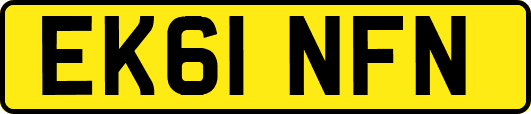 EK61 NFN